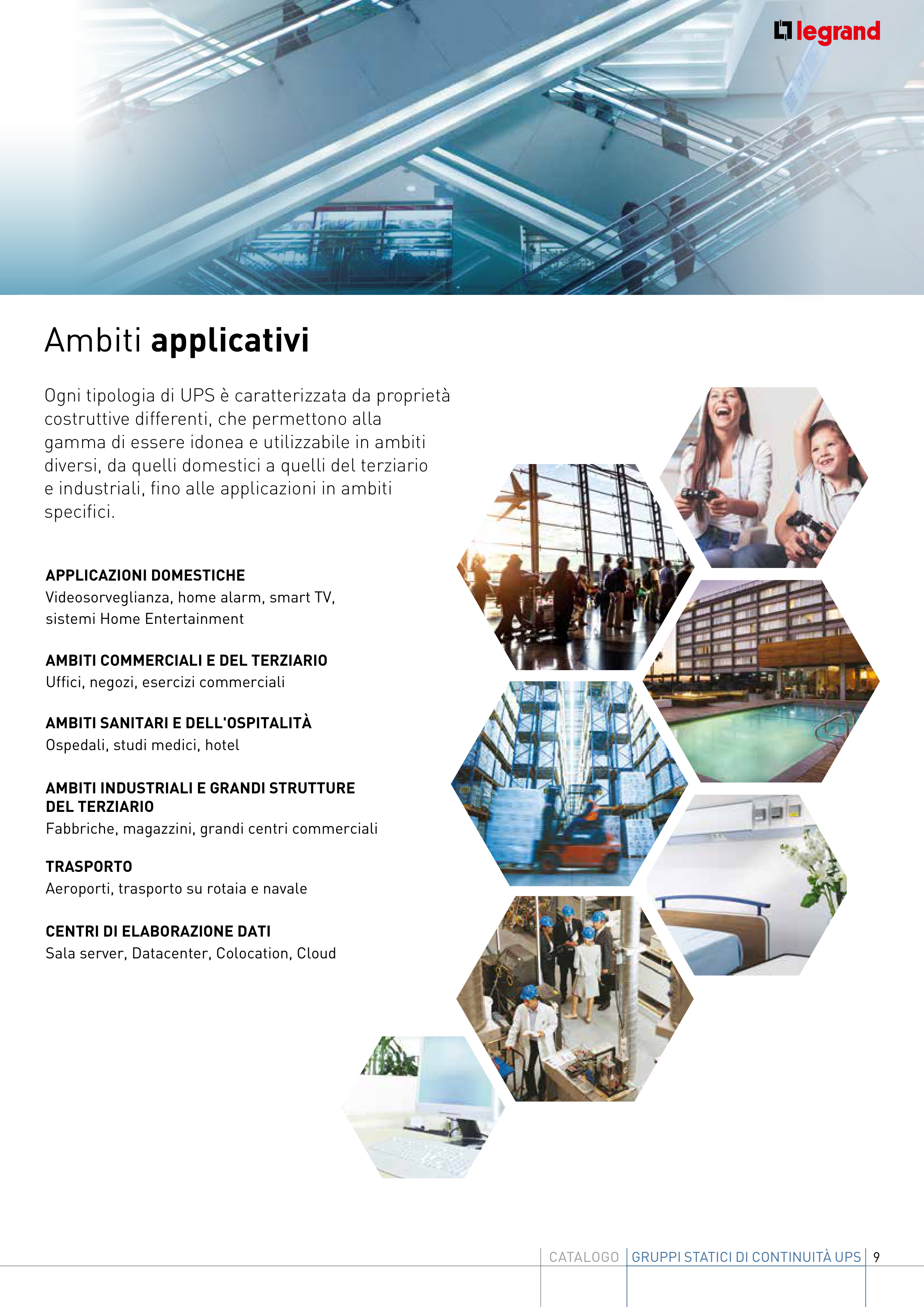 legrand

Ambiti applicativi

Ogni tipologia di UPS è caratterizzata da proprietà costruttive differenti, che permettono alla gamma di essere idonea e utilizzabile in ambiti diversi, da quelli domestici a quelli del terziario e industriali, fino alle applicazioni in ambiti specifici.

APPLICAZIONI DOMESTICHE
Videosorveglianza, home alarm, smart TV, sistemi Home Entertainment

AMBITI COMMERCIALI E DEL TERZIARIO
Uffici, negozi, esercizi commerciali

AMBITI SANITARI E DELL'OSPITALITÀ
Ospedali, studi medici, hotel

AMBITI INDUSTRIALI E GRANDI STRUTTURE DEL TERZIARIO
Fabbriche, magazzini, grandi centri commerciali

TRASPORTO
Aeroporti, trasporto su rotaia e navale

CENTRI DI ELABORAZIONE DATI
Sala server, Datacenter, Colocation, Cloud

CATALOGO GRUPPI STATICI DI CONTINUITÀ UPS 9